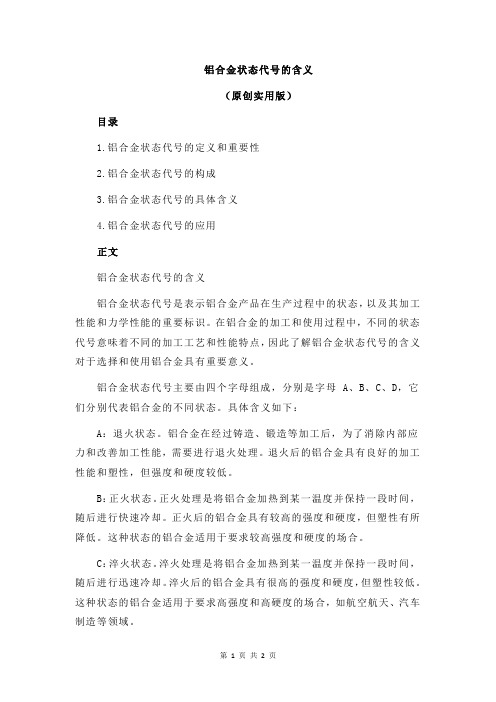 铝合金状态代号的含义

（原创实用版）

目录

1.铝合金状态代号的定义和重要性

2.铝合金状态代号的构成

3.铝合金状态代号的具体含义

4.铝合金状态代号的应用

正文

铝合金状态代号的含义

铝合金状态代号是表示铝合金产品在生产过程中的状态，以及其加工性能和力学性能的重要标识。在铝合金的加工和使用过程中，不同的状态代号意味着不同的加工工艺和性能特点，因此了解铝合金状态代号的含义对于选择和使用铝合金具有重要意义。

铝合金状态代号主要由四个字母组成，分别是字母 A、B、C、D，它们分别代表铝合金的不同状态。具体含义如下：

A：退火状态。铝合金在经过铸造、锻造等加工后，为了消除内部应力和改善加工性能，需要进行退火处理。退火后的铝合金具有良好的加工性能和塑性，但强度和硬度较低。

B：正火状态。正火处理是将铝合金加热到某一温度并保持一段时间，随后进行快速冷却。正火后的铝合金具有较高的强度和硬度，但塑性有所降低。这种状态的铝合金适用于要求较高强度和硬度的场合。

C：淬火状态。淬火处理是将铝合金加热到某一温度并保持一段时间，随后进行迅速冷却。淬火后的铝合金具有很高的强度和硬度，但塑性较低。这种状态的铝合金适用于要求高强度和高硬度的场合，如航空航天、汽车制造等领域。

第 1 页 共 2 页